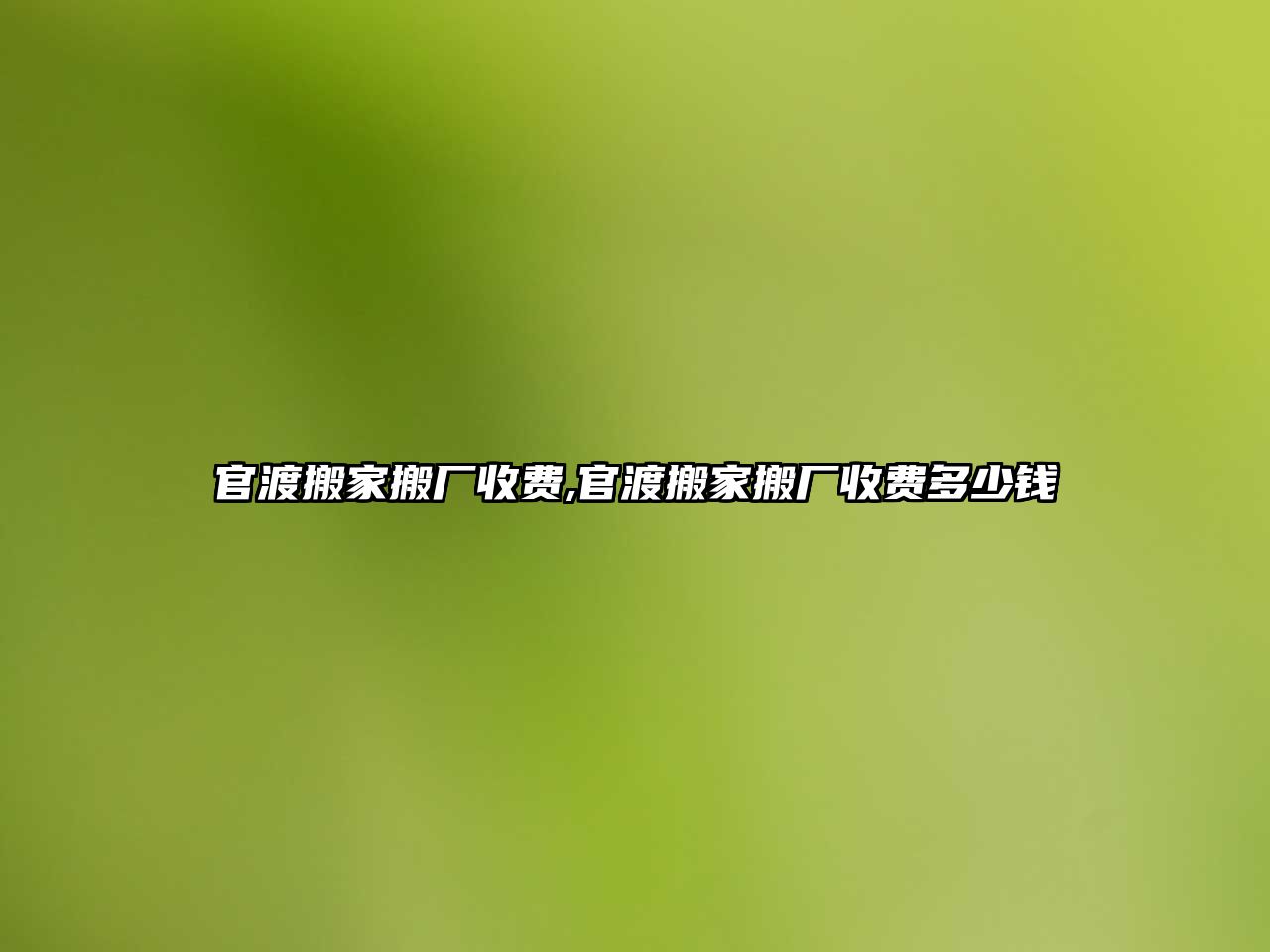 官渡搬家搬厂收费,官渡搬家搬厂收费多少钱